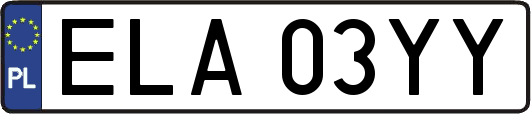 PL
ELA 03YY